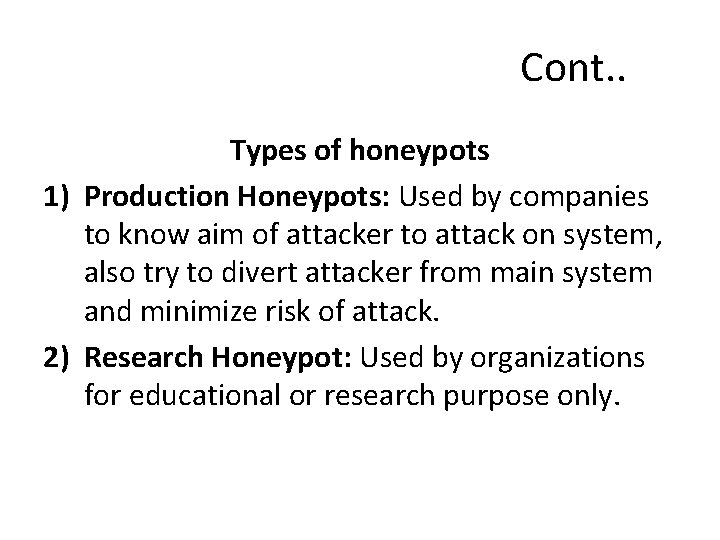 Cont..

Types of honeypots

1) Production Honeypots: Used by companies to know aim of attacker to attack on system, also try to divert attacker from main system and minimize risk of attack.

2) Research Honeypot: Used by organizations for educational or research purpose only.